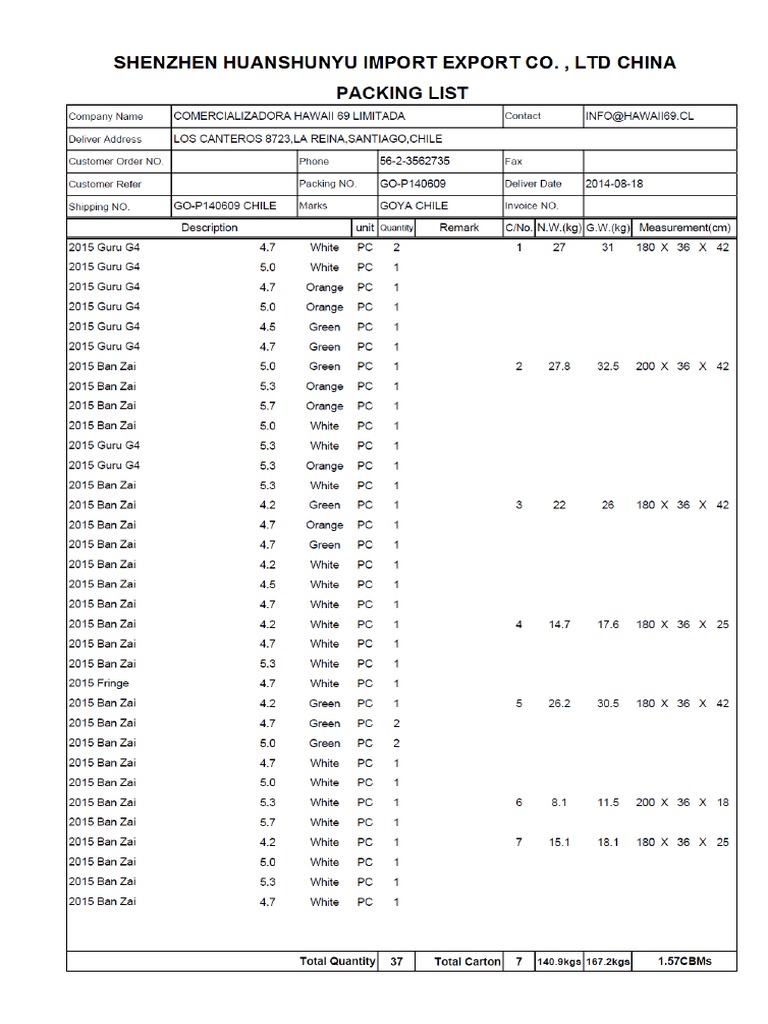 SHENZHEN HUANSHUNYU IMPORT EXPORT CO. , LTD CHINA

PACKING LIST

| Company Name | COMERCIALIZADORA HAWAII 69 LIMITADA | | | Contact | INFO@HAWAII69.CL |
|---|---|---|---|---|---|
| Deliver Address | LOS CANTEROS 8723,LA REINA,SANTIAGO,CHILE | | | | |
| Customer Order NO. | | Phone | 56-2-3562735 | Fax | |
| Customer Refer | | Packing NO. | GO-P140609 | Deliver Date | 2014-08-18 |
| Shipping NO. | GO-P140609 CHILE | Marks | GOYA CHILE | Invoice NO. | |

| Description | | | unit | Quantity | Remark | C/No. | N.W.(kg) | G.W.(kg) | Measurement(cm) |
|---|---|---|---|---|---|---|---|---|---|
| 2015 Guru G4 | 4.7 | White | PC | 2 | | 1 | 27 | 31 | 180 X 36 X 42 |
| 2015 Guru G4 | 5.0 | White | PC | 1 | | | | | |
| 2015 Guru G4 | 4.7 | Orange | PC | 1 | | | | | |
| 2015 Guru G4 | 5.0 | Orange | PC | 1 | | | | | |
| 2015 Guru G4 | 4.5 | Green | PC | 1 | | | | | |
| 2015 Guru G4 | 4.7 | Green | PC | 1 | | | | | |
| 2015 Ban Zai | 5.0 | Green | PC | 1 | | 2 | 27.8 | 32.5 | 200 X 36 X 42 |
| 2015 Ban Zai | 5.3 | Orange | PC | 1 | | | | | |
| 2015 Ban Zai | 5.7 | Orange | PC | 1 | | | | | |
| 2015 Ban Zai | 5.0 | White | PC | 1 | | | | | |
| 2015 Guru G4 | 5.3 | White | PC | 1 | | | | | |
| 2015 Guru G4 | 5.3 | Orange | PC | 1 | | | | | |
| 2015 Ban Zai | 5.3 | White | PC | 1 | | | | | |
| 2015 Ban Zai | 4.2 | Green | PC | 1 | | 3 | 22 | 26 | 180 X 36 X 42 |
| 2015 Ban Zai | 4.7 | Orange | PC | 1 | | | | | |
| 2015 Ban Zai | 4.7 | Green | PC | 1 | | | | | |
| 2015 Ban Zai | 4.2 | White | PC | 1 | | | | | |
| 2015 Ban Zai | 4.5 | White | PC | 1 | | | | | |
| 2015 Ban Zai | 4.7 | White | PC | 1 | | | | | |
| 2015 Ban Zai | 4.2 | White | PC | 1 | | 4 | 14.7 | 17.6 | 180 X 36 X 25 |
| 2015 Ban Zai | 4.7 | White | PC | 1 | | | | | |
| 2015 Ban Zai | 5.3 | White | PC | 1 | | | | | |
| 2015 Fringe | 4.7 | White | PC | 1 | | | | | |
| 2015 Ban Zai | 4.2 | Green | PC | 1 | | 5 | 26.2 | 30.5 | 180 X 36 X 42 |
| 2015 Ban Zai | 4.7 | Green | PC | 2 | | | | | |
| 2015 Ban Zai | 5.0 | Green | PC | 2 | | | | | |
| 2015 Ban Zai | 4.7 | White | PC | 1 | | | | | |
| 2015 Ban Zai | 5.0 | White | PC | 1 | | | | | |
| 2015 Ban Zai | 5.3 | White | PC | 1 | | 6 | 8.1 | 11.5 | 200 X 36 X 18 |
| 2015 Ban Zai | 5.7 | White | PC | 1 | | | | | |
| 2015 Ban Zai | 4.2 | White | PC | 1 | | 7 | 15.1 | 18.1 | 180 X 36 X 25 |
| 2015 Ban Zai | 5.0 | White | PC | 1 | | | | | |
| 2015 Ban Zai | 5.3 | White | PC | 1 | | | | | |
| 2015 Ban Zai | 4.7 | White | PC | 1 | | | | | |
| | | | Total Quantity | 37 | Total Carton | 7 | 140.9kgs | 167.2kgs | 1.57CBMs |